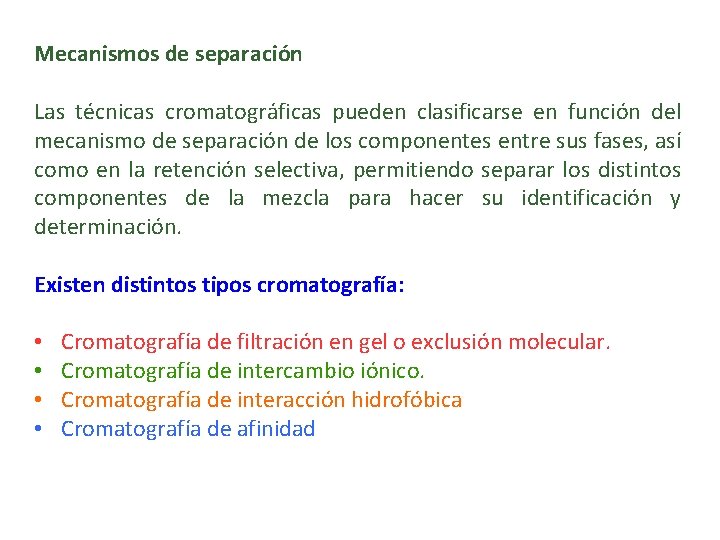 Mecanismos de separación

Las técnicas cromatográficas pueden clasificarse en función del mecanismo de separación de los componentes entre sus fases, así como en la retención selectiva, permitiendo separar los distintos componentes de la mezcla para hacer su identificación y determinación.

Existen distintos tipos cromatografía:

• Cromatografía de filtración en gel o exclusión molecular.
• Cromatografía de intercambio iónico.
• Cromatografía de interacción hidrofóbica
• Cromatografía de afinidad